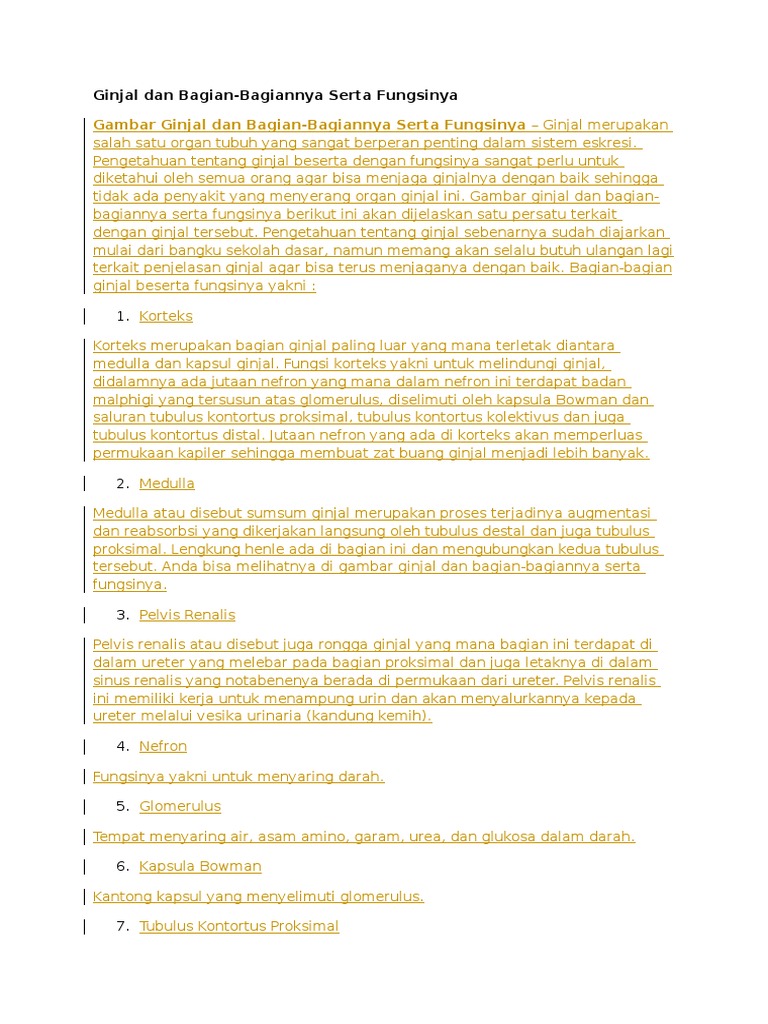 Ginjal dan Bagian-Bagiannya Serta Fungsinya

Gambar Ginjal dan Bagian-Bagiannya Serta Fungsinya – Ginjal merupakan salah satu organ tubuh yang sangat berperan penting dalam sistem eskresi. Pengetahuan tentang ginjal beserta dengan fungsinya sangat perlu untuk diketahui oleh semua orang agar bisa menjaga ginjalnya dengan baik sehingga tidak ada penyakit yang menyerang organ ginjal ini. Gambar ginjal dan bagian-bagiannya serta fungsinya berikut ini akan dijelaskan satu persatu terkait dengan ginjal tersebut. Pengetahuan tentang ginjal sebenarnya sudah diajarkan mulai dari bangku sekolah dasar, namun memang akan selalu butuh ulangan lagi terkait penjelasan ginjal agar bisa terus menjaganya dengan baik. Bagian-bagian ginjal beserta fungsinya yakni :

1. Korteks

Korteks merupakan bagian ginjal paling luar yang mana terletak diantara medulla dan kapsul ginjal. Fungsi korteks yakni untuk melindungi ginjal, didalamnya ada jutaan nefron yang mana dalam nefron ini terdapat badan malphigi yang tersusun atas glomerulus, diselimuti oleh kapsula Bowman dan saluran tubulus kontortus proksimal, tubulus kontortus kolektivus dan juga tubulus kontortus distal. Jutaan nefron yang ada di korteks akan memperluas permukaan kapiler sehingga membuat zat buang ginjal menjadi lebih banyak.

2. Medulla

Medulla atau disebut sumsum ginjal merupakan proses terjadinya augmentasi dan reabsorbsi yang dikerjakan langsung oleh tubulus destal dan juga tubulus proksimal. Lengkung henle ada di bagian ini dan mengubungkan kedua tubulus tersebut. Anda bisa melihatnya di gambar ginjal dan bagian-bagiannya serta fungsinya.

3. Pelvis Renalis

Pelvis renalis atau disebut juga rongga ginjal yang mana bagian ini terdapat di dalam ureter yang melebar pada bagian proksimal dan juga letaknya di dalam sinus renalis yang notabenenya berada di permukaan dari ureter. Pelvis renalis ini memiliki kerja untuk menampung urin dan akan menyalurkannya kepada ureter melalui vesika urinaria (kandung kemih).

4. Nefron

Fungsinya yakni untuk menyaring darah.

5. Glomerulus

Tempat menyaring air, asam amino, garam, urea, dan glukosa dalam darah.

6. Kapsula Bowman

Kantong kapsul yang menyelimuti glomerulus.

7. Tubulus Kontortus Proksimal